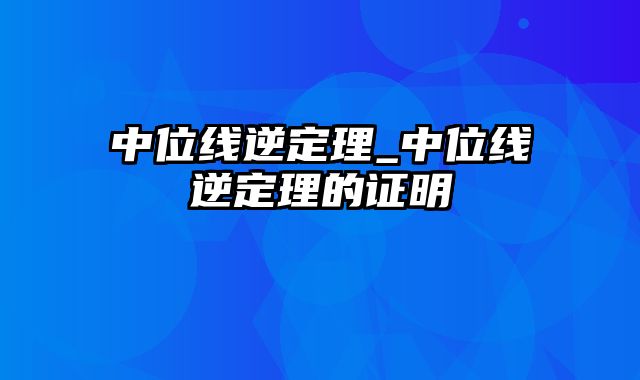 中位线逆定理_中位线逆定理的证明